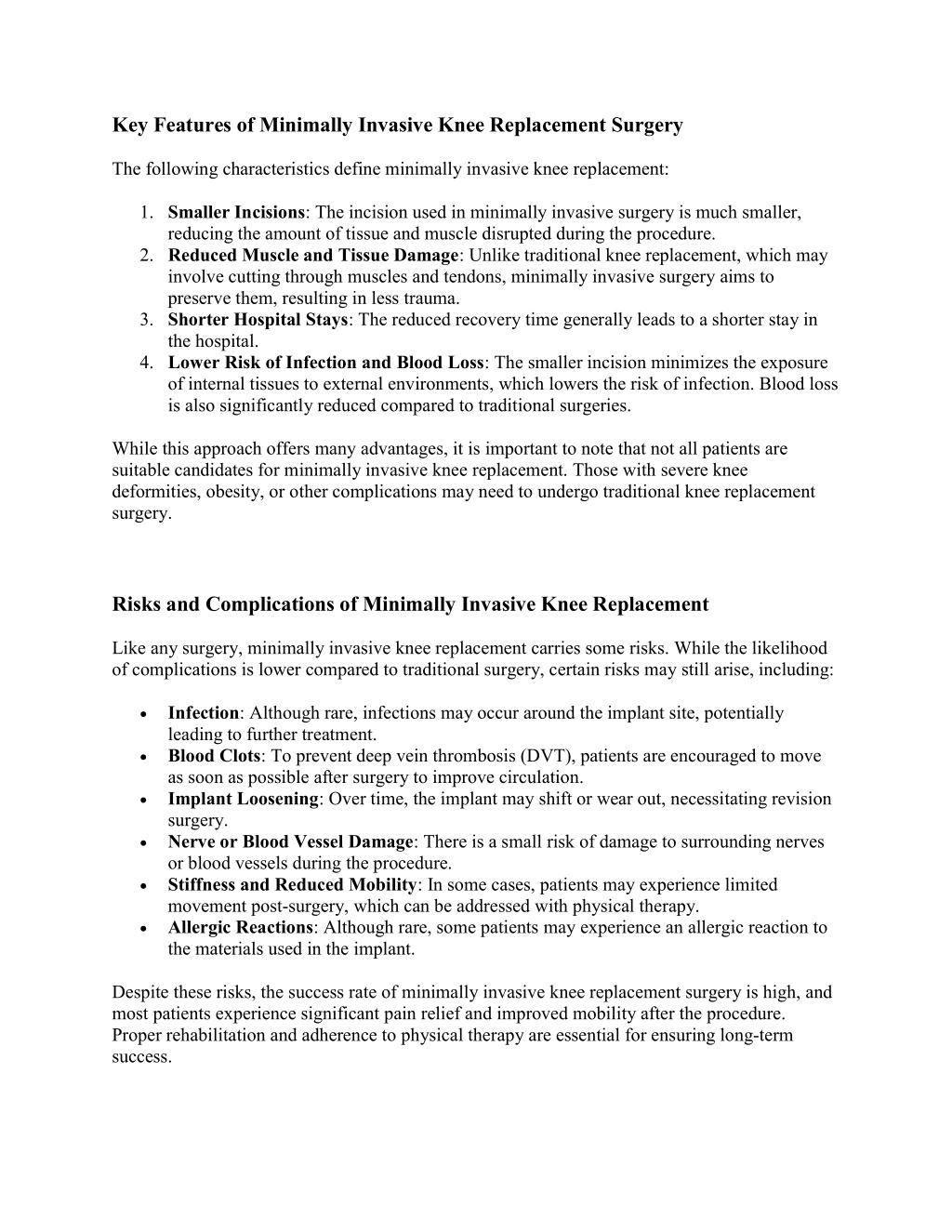 Key Features of Minimally Invasive Knee Replacement Surgery

The following characteristics define minimally invasive knee replacement:

1. Smaller Incisions: The incision used in minimally invasive surgery is much smaller, reducing the amount of tissue and muscle disrupted during the procedure.
2. Reduced Muscle and Tissue Damage: Unlike traditional knee replacement, which may involve cutting through muscles and tendons, minimally invasive surgery aims to preserve them, resulting in less trauma.
3. Shorter Hospital Stays: The reduced recovery time generally leads to a shorter stay in the hospital.
4. Lower Risk of Infection and Blood Loss: The smaller incision minimizes the exposure of internal tissues to external environments, which lowers the risk of infection. Blood loss is also significantly reduced compared to traditional surgeries.

While this approach offers many advantages, it is important to note that not all patients are suitable candidates for minimally invasive knee replacement. Those with severe knee deformities, obesity, or other complications may need to undergo traditional knee replacement surgery.

Risks and Complications of Minimally Invasive Knee Replacement

Like any surgery, minimally invasive knee replacement carries some risks. While the likelihood of complications is lower compared to traditional surgery, certain risks may still arise, including:

• Infection: Although rare, infections may occur around the implant site, potentially leading to further treatment.
• Blood Clots: To prevent deep vein thrombosis (DVT), patients are encouraged to move as soon as possible after surgery to improve circulation.
• Implant Loosening: Over time, the implant may shift or wear out, necessitating revision surgery.
• Nerve or Blood Vessel Damage: There is a small risk of damage to surrounding nerves or blood vessels during the procedure.
• Stiffness and Reduced Mobility: In some cases, patients may experience limited movement post-surgery, which can be addressed with physical therapy.
• Allergic Reactions: Although rare, some patients may experience an allergic reaction to the materials used in the implant.

Despite these risks, the success rate of minimally invasive knee replacement surgery is high, and most patients experience significant pain relief and improved mobility after the procedure. Proper rehabilitation and adherence to physical therapy are essential for ensuring long-term success.